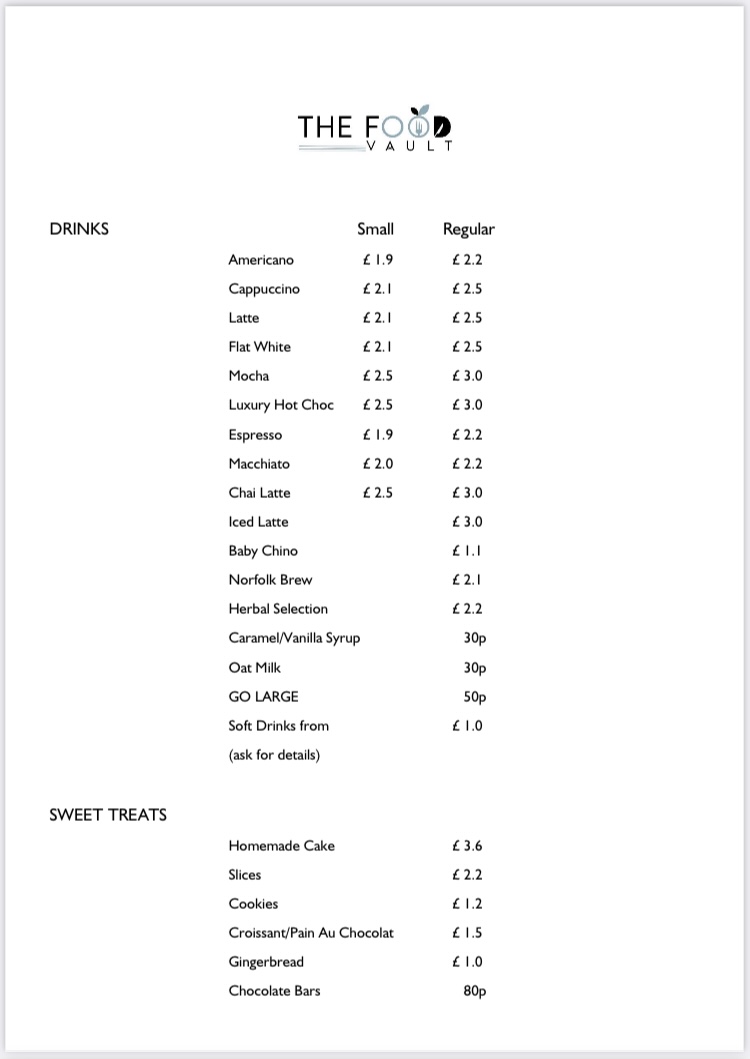 THE FOOD
VAULT

DRINKS

| | Small | Regular |
|---|---|---|
| Americano | £ 1.9 | £ 2.2 |
| Cappuccino | £ 2.1 | £ 2.5 |
| Latte | £ 2.1 | £ 2.5 |
| Flat White | £ 2.1 | £ 2.5 |
| Mocha | £ 2.5 | £ 3.0 |
| Luxury Hot Choc | £ 2.5 | £ 3.0 |
| Espresso | £ 1.9 | £ 2.2 |
| Macchiato | £ 2.0 | £ 2.2 |
| Chai Latte | £ 2.5 | £ 3.0 |
| Iced Latte | | £ 3.0 |
| Baby Chino | | £ 1.1 |
| Norfolk Brew | | £ 2.1 |
| Herbal Selection | | £ 2.2 |
| Caramel/Vanilla Syrup | | 30p |
| Oat Milk | | 30p |
| GO LARGE | | 50p |
| Soft Drinks from | | £ 1.0 |
| (ask for details) | | |

SWEET TREATS

| | |
|---|---|
| Homemade Cake | £ 3.6 |
| Slices | £ 2.2 |
| Cookies | £ 1.2 |
| Croissant/Pain Au Chocolat | £ 1.5 |
| Gingerbread | £ 1.0 |
| Chocolate Bars | 80p |